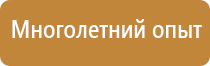 Многолетний опыт